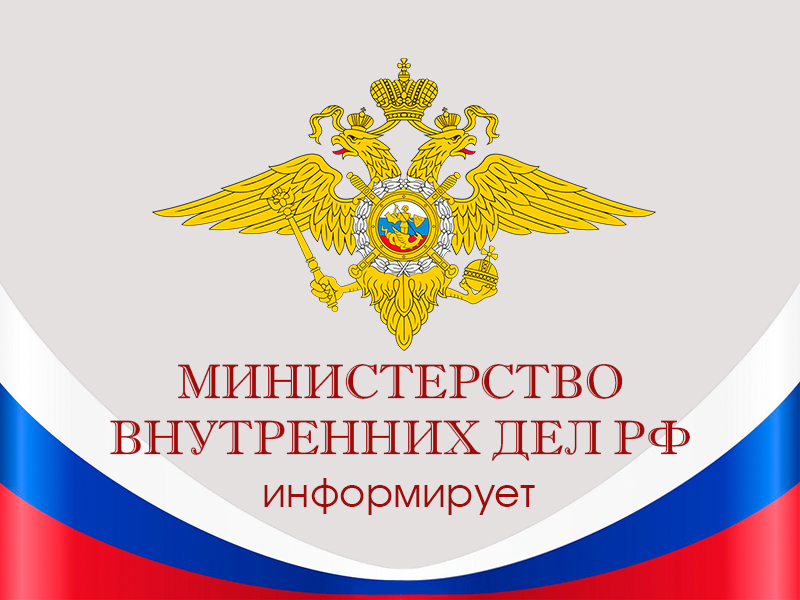 МИНИСТЕРСТВО
ВНУТРЕННИХ ДЕЛ РФ
информирует